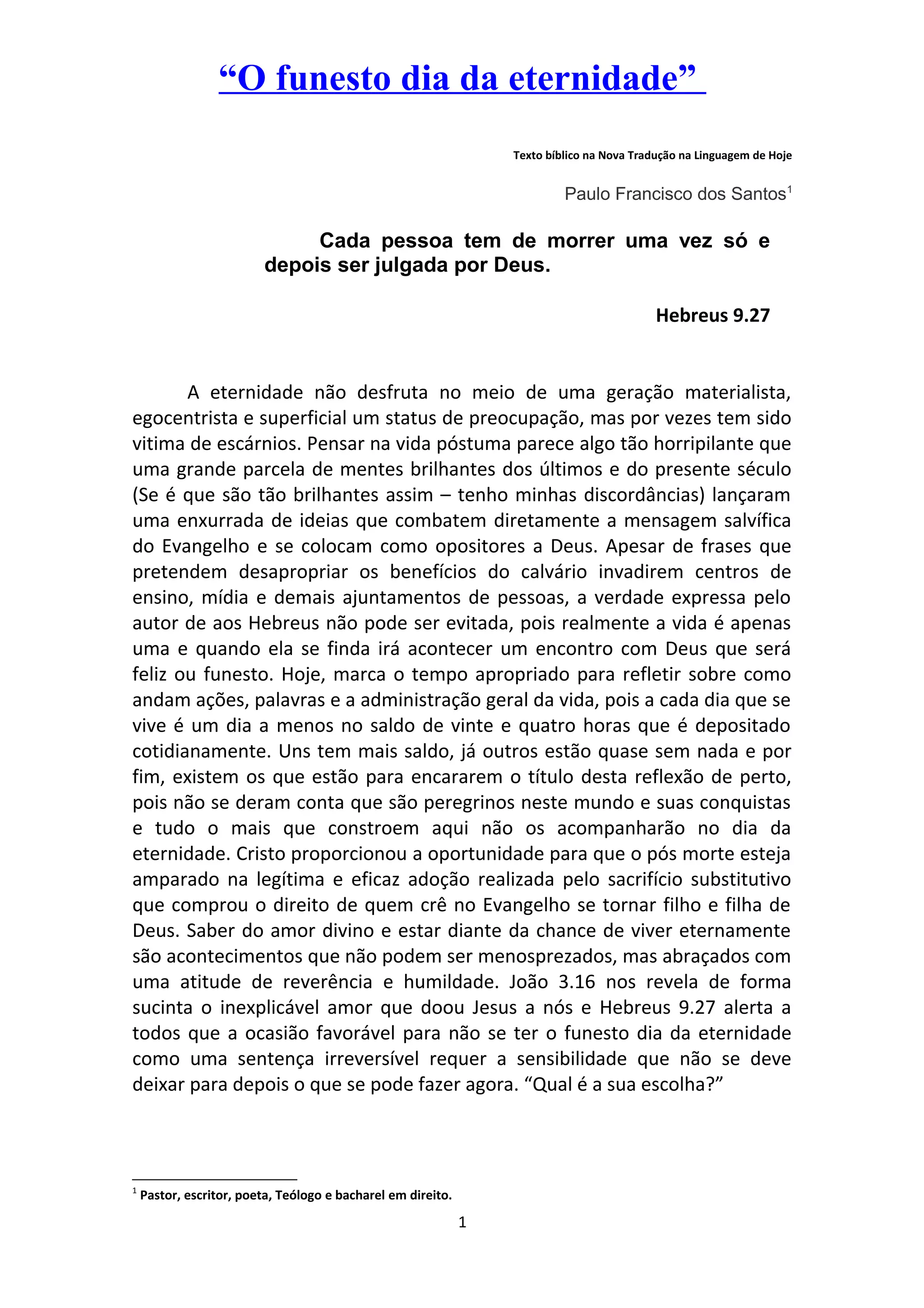 “O funesto dia da eternidade”

Texto bíblico na Nova Tradução na Linguagem de Hoje

Paulo Francisco dos Santos$^1$

Cada pessoa tem de morrer uma vez só e depois ser julgada por Deus.

Hebreus 9.27

A eternidade não desfruta no meio de uma geração materialista, egocentrista e superficial um status de preocupação, mas por vezes tem sido vitima de escárnios. Pensar na vida póstuma parece algo tão horripilante que uma grande parcela de mentes brilhantes dos últimos e do presente século (Se é que são tão brilhantes assim – tenho minhas discordâncias) lançaram uma enxurrada de ideias que combatem diretamente a mensagem salvífica do Evangelho e se colocam como opositores a Deus. Apesar de frases que pretendem desapropriar os benefícios do calvário invadirem centros de ensino, mídia e demais ajuntamentos de pessoas, a verdade expressa pelo autor de aos Hebreus não pode ser evitada, pois realmente a vida é apenas uma e quando ela se finda irá acontecer um encontro com Deus que será feliz ou funesto. Hoje, marca o tempo apropriado para refletir sobre como andam ações, palavras e a administração geral da vida, pois a cada dia que se vive é um dia a menos no saldo de vinte e quatro horas que é depositado cotidianamente. Uns tem mais saldo, já outros estão quase sem nada e por fim, existem os que estão para encararem o título desta reflexão de perto, pois não se deram conta que são peregrinos neste mundo e suas conquistas e tudo o mais que constroem aqui não os acompanharão no dia da eternidade. Cristo proporcionou a oportunidade para que o pós morte esteja amparado na legítima e eficaz adoção realizada pelo sacrifício substitutivo que comprou o direito de quem crê no Evangelho se tornar filho e filha de Deus. Saber do amor divino e estar diante da chance de viver eternamente são acontecimentos que não podem ser menosprezados, mas abraçados com uma atitude de reverência e humildade. João 3.16 nos revela de forma sucinta o inexplicável amor que doou Jesus a nós e Hebreus 9.27 alerta a todos que a ocasião favorável para não se ter o funesto dia da eternidade como uma sentença irreversível requer a sensibilidade que não se deve deixar para depois o que se pode fazer agora. “Qual é a sua escolha?”

$^1$ Pastor, escritor, poeta, Teólogo e bacharel em direito.

1